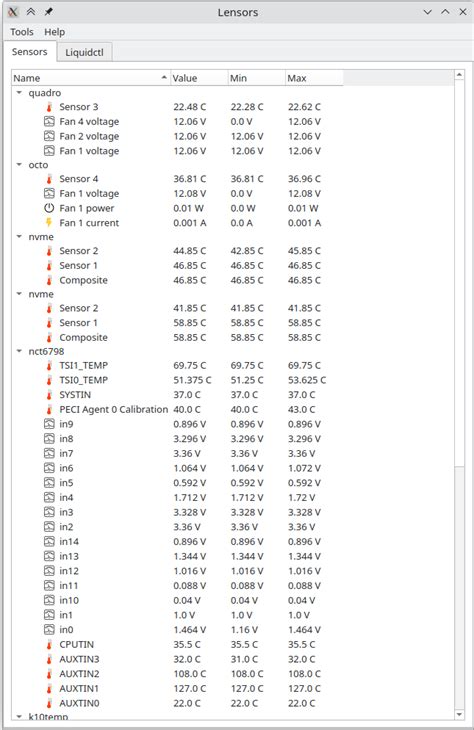 Lensors

Tools Help

Sensors Liquidctl

| Name | Value | Min | Max |
|---|---|---|---|
| quadro | | | |
| Sensor 3 | 22.48 C | 22.28 C | 22.62 C |
| Fan 4 voltage | 12.06 V | 0.0 V | 12.06 V |
| Fan 2 voltage | 12.06 V | 12.06 V | 12.06 V |
| Fan 1 voltage | 12.06 V | 12.06 V | 12.06 V |
| octo | | | |
| Sensor 4 | 36.81 C | 36.81 C | 36.96 C |
| Fan 1 voltage | 12.08 V | 0.0 V | 12.08 V |
| Fan 1 power | 0.01 W | 0.0 W | 0.01 W |
| Fan 1 current | 0.001 A | 0.0 A | 0.001 A |
| nvme | | | |
| Sensor 2 | 44.85 C | 42.85 C | 45.85 C |
| Sensor 1 | 46.85 C | 46.85 C | 46.85 C |
| Composite | 46.85 C | 46.85 C | 46.85 C |
| nvme | | | |
| Sensor 2 | 41.85 C | 41.85 C | 41.85 C |
| Sensor 1 | 58.85 C | 58.85 C | 58.85 C |
| Composite | 58.85 C | 58.85 C | 58.85 C |
| nct6798 | | | |
| TSI1_TEMP | 69.75 C | 69.75 C | 69.75 C |
| TSI0_TEMP | 51.375 C | 51.25 C | 53.625 C |
| SYSTIN | 37.0 C | 37.0 C | 37.0 C |
| PECI Agent 0 Calibration | 40.0 C | 40.0 C | 43.0 C |
| in9 | 0.896 V | 0.896 V | 0.896 V |
| in8 | 3.296 V | 3.296 V | 3.296 V |
| in7 | 3.36 V | 3.36 V | 3.36 V |
| in6 | 1.064 V | 1.064 V | 1.072 V |
| in5 | 0.592 V | 0.592 V | 0.592 V |
| in4 | 1.712 V | 1.712 V | 1.72 V |
| in3 | 3.328 V | 3.328 V | 3.328 V |
| in2 | 3.36 V | 3.36 V | 3.36 V |
| in14 | 0.896 V | 0.896 V | 0.896 V |
| in13 | 1.344 V | 1.344 V | 1.344 V |
| in12 | 1.016 V | 1.016 V | 1.016 V |
| in11 | 0.088 V | 0.088 V | 0.088 V |
| in10 | 0.04 V | 0.04 V | 0.04 V |
| in1 | 1.0 V | 1.0 V | 1.0 V |
| in0 | 1.464 V | 1.16 V | 1.464 V |
| CPUTIN | 35.5 C | 35.5 C | 35.5 C |
| AUXTIN3 | 32.0 C | 31.0 C | 32.0 C |
| AUXTIN2 | 108.0 C | 108.0 C | 108.0 C |
| AUXTIN1 | 127.0 C | 127.0 C | 127.0 C |
| AUXTIN0 | 22.0 C | 22.0 C | 22.0 C |
| k10temp | | | |